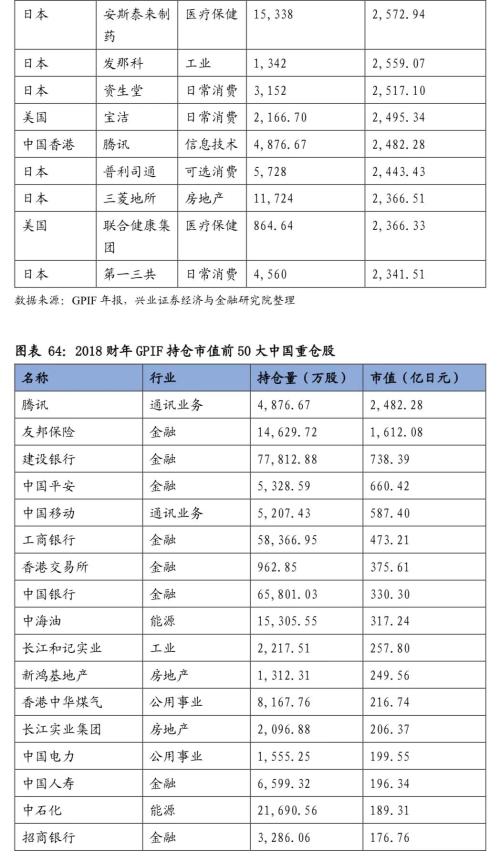 | 日本 | 安斯泰来制药 | 医疗保健 | 15,338 | 2,572.94 |
|---|---|---|---|---|
| 日本 | 发那科 | 工业 | 1,342 | 2,559.07 |
| 日本 | 资生堂 | 日常消费 | 3,152 | 2,517.10 |
| 美国 | 宝洁 | 日常消费 | 2,166.70 | 2,495.34 |
| 中国香港 | 腾讯 | 信息技术 | 4,876.67 | 2,482.28 |
| 日本 | 普利司通 | 可选消费 | 5,728 | 2,443.43 |
| 日本 | 三菱地所 | 房地产 | 11,724 | 2,366.51 |
| 美国 | 联合健康集团 | 医疗保健 | 864.64 | 2,366.33 |
| 日本 | 第一三共 | 日常消费 | 4,560 | 2,341.51 |

数据来源：GPIF 年报，兴业证券经济与金融研究院整理

图表 64：2018 财年 GPIF 持仓市值前 50 大中国重仓股

| 名称 | 行业 | 持仓量（万股） | 市值（亿日元） |
|---|---|---|---|
| 腾讯 | 通讯业务 | 4,876.67 | 2,482.28 |
| 友邦保险 | 金融 | 14,629.72 | 1,612.08 |
| 建设银行 | 金融 | 77,812.88 | 738.39 |
| 中国平安 | 金融 | 5,328.59 | 660.42 |
| 中国移动 | 通讯业务 | 5,207.43 | 587.40 |
| 工商银行 | 金融 | 58,366.95 | 473.21 |
| 香港交易所 | 金融 | 962.85 | 375.61 |
| 中国银行 | 金融 | 65,801.03 | 330.30 |
| 中海油 | 能源 | 15,305.55 | 317.24 |
| 长江和记实业 | 工业 | 2,217.51 | 257.80 |
| 新鸿基地产 | 房地产 | 1,312.31 | 249.56 |
| 香港中华煤气 | 公用事业 | 8,167.76 | 216.74 |
| 长江实业集团 | 房地产 | 2,096.88 | 206.37 |
| 中国电力 | 公用事业 | 1,555.25 | 199.55 |
| 中国人寿 | 金融 | 6,599.32 | 196.34 |
| 中石化 | 能源 | 21,690.56 | 189.31 |
| 招商银行 | 金融 | 3,286.06 | 176.76 |